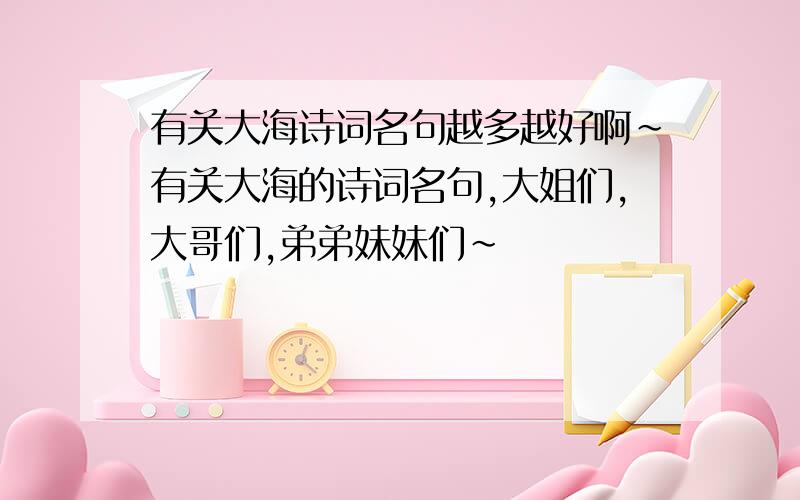 有关大海诗词名句越多越好啊~有关大海的诗词名句,大姐们,大哥们,弟弟妹妹们~